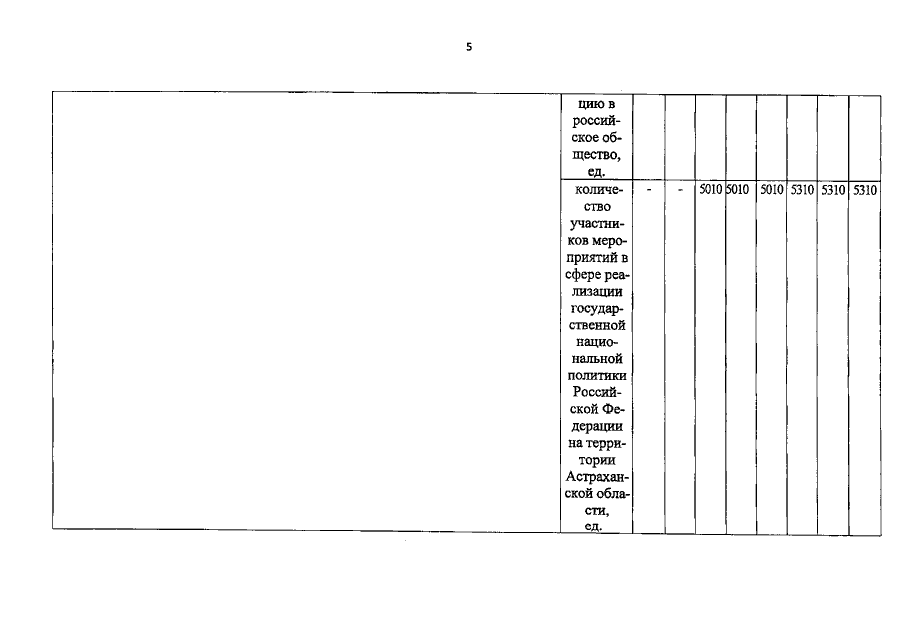 5

|  | цию в российское общество, ед. |  |  |  |  |  |  |  |  |
|---|---|---|---|---|---|---|---|---|---|
|  | количество участников мероприятий в сфере реализации государственной национальной политики Российской Федерации на территории Астраханской области, ед. | - | - | 5010 | 5010 | 5010 | 5310 | 5310 | 5310 |